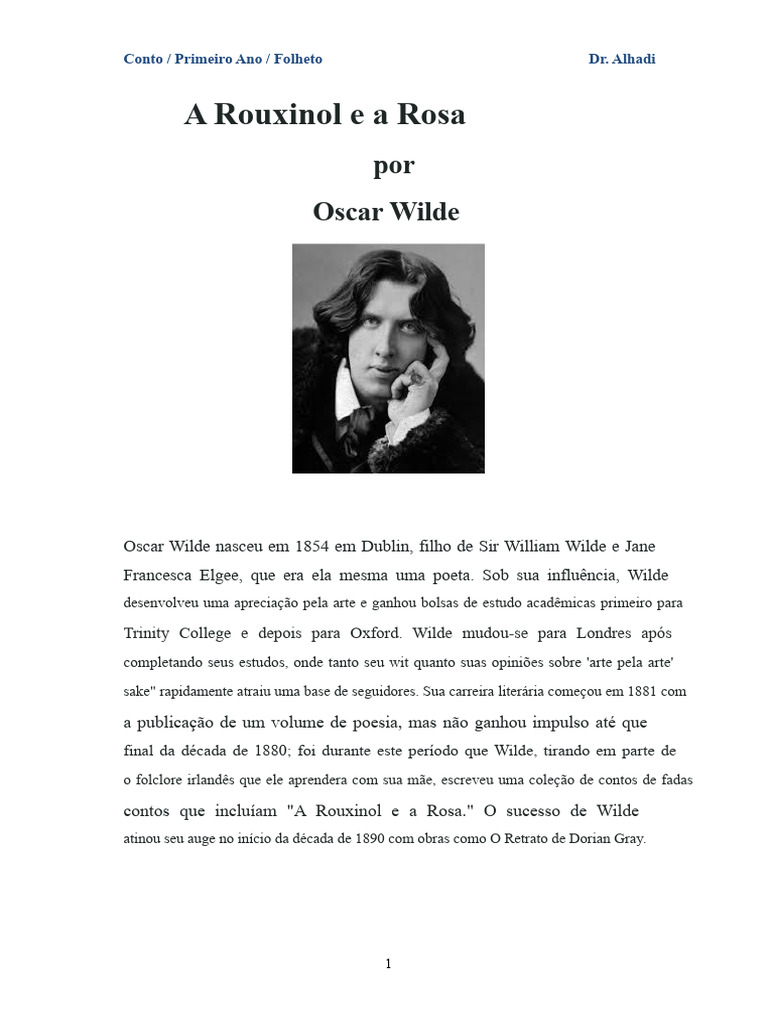 Conto / Primeiro Ano / Folheto Dr. Alhadi

A Rouxinol e a Rosa

por

Oscar Wilde

Oscar Wilde nasceu em 1854 em Dublin, filho de Sir William Wilde e Jane Francesca Elgee, que era ela mesma uma poeta. Sob sua influência, Wilde desenvolveu uma apreciação pela arte e ganhou bolsas de estudo acadêmicas primeiro para Trinity College e depois para Oxford. Wilde mudou-se para Londres após completando seus estudos, onde tanto seu wit quanto suas opiniões sobre 'arte pela arte' sake" rapidamente atraiu uma base de seguidores. Sua carreira literária começou em 1881 com a publicação de um volume de poesia, mas não ganhou impulso até que final da década de 1880; foi durante este período que Wilde, tirando em parte de o folclore irlandês que ele aprendera com sua mãe, escreveu uma coleção de contos de fadas contos que incluíam "A Rouxinol e a Rosa." O sucesso de Wilde atinou seu auge no início da década de 1890 com obras como O Retrato de Dorian Gray.

1